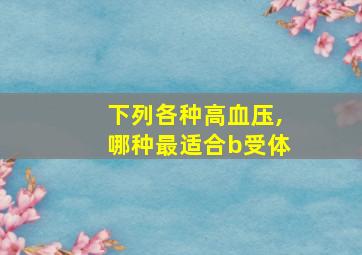 下列各种高血压，
哪种最适合b受体